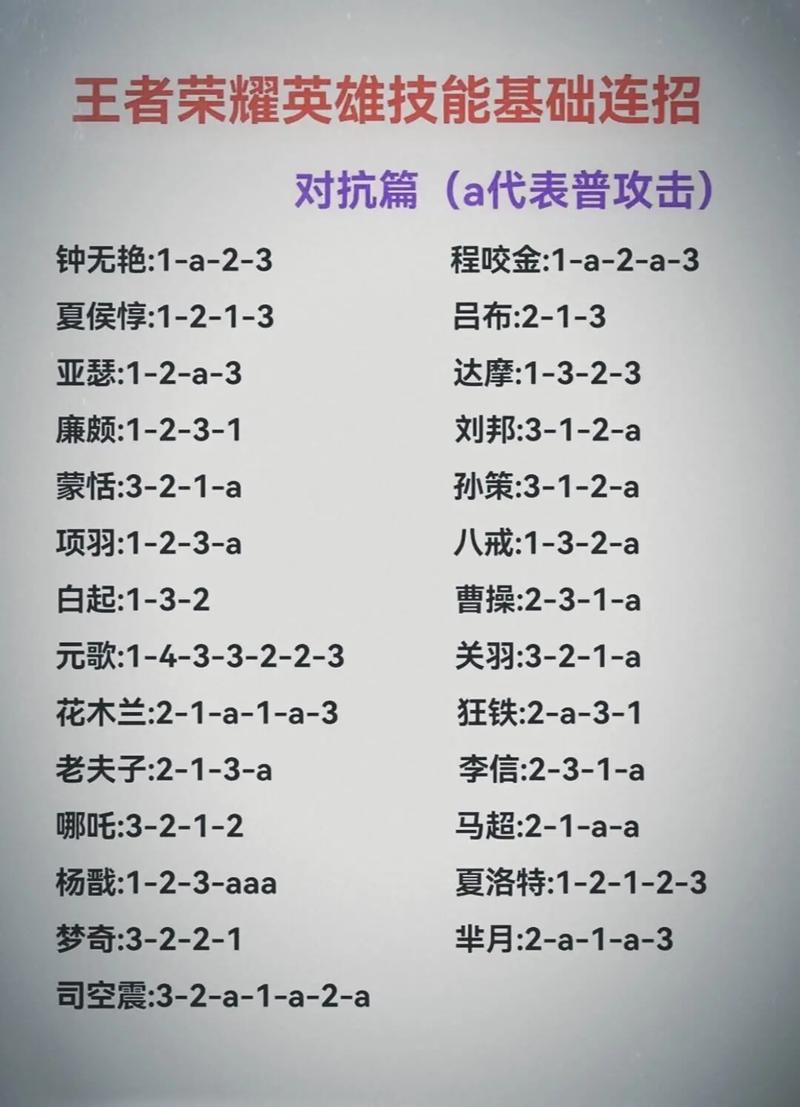 王者荣耀英雄技能基础连招

对抗篇（a代表普攻击）

钟无艳:1-a-2-3
夏侯惇:1-2-1-3
亚瑟:1-2-a-3
廉颇:1-2-3-1
蒙恬:3-2-1-a
项羽:1-2-3-a
白起:1-3-2
元歌:1-4-3-3-2-2-3
花木兰:2-1-a-1-a-3
老夫子:2-1-3-a
哪吒:3-2-1-2
杨戬:1-2-3-aaa
梦奇:3-2-2-1
司空震:3-2-a-1-a-2-a

程咬金:1-a-2-a-3
吕布:2-1-3
达摩:1-3-2-3
刘邦:3-1-2-a
孙策:3-1-2-a
八戒:1-3-2-a
曹操:2-3-1-a
关羽:3-2-1-a
狂铁:2-a-3-1
李信:2-3-1-a
马超:2-1-a-a
夏洛特:1-2-1-2-3
芈月:2-a-1-a-3